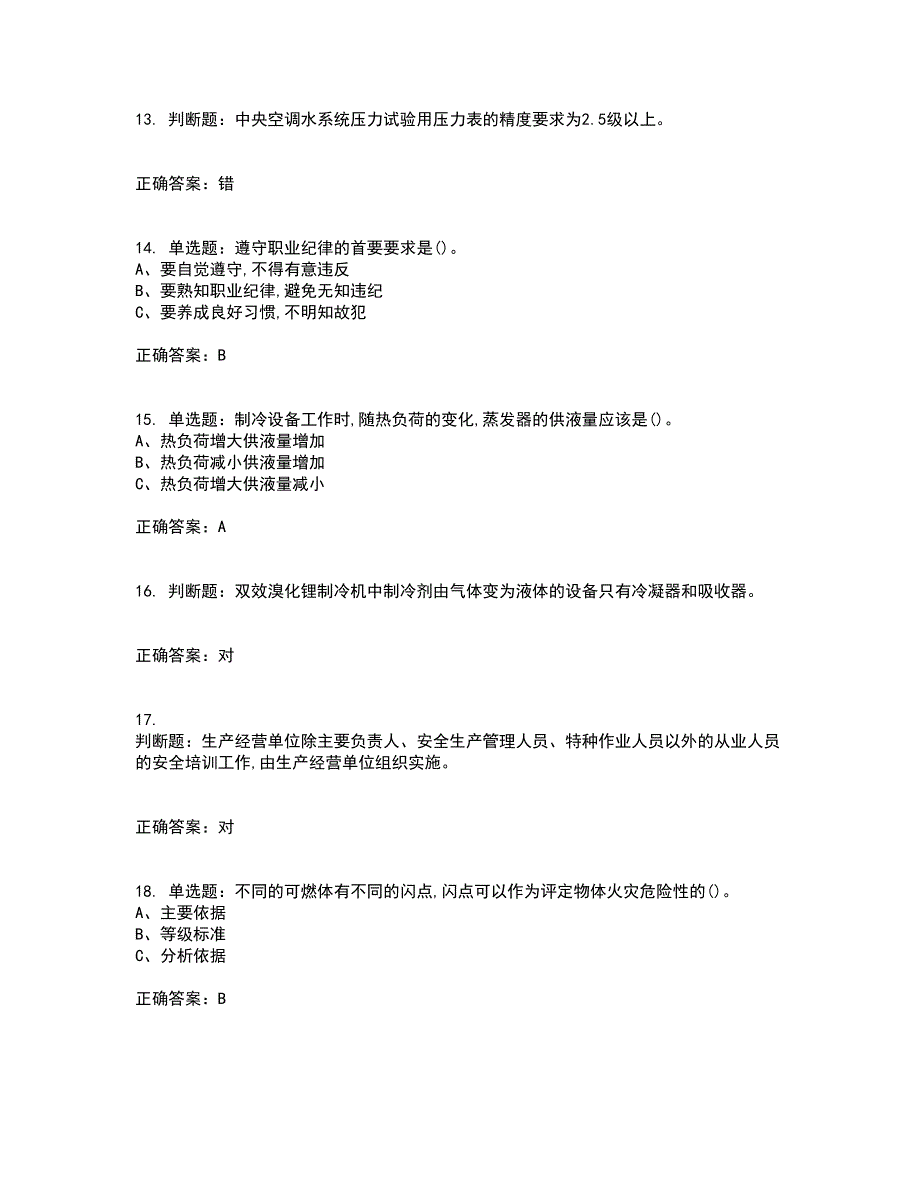 13. 判断题：中央空调水系统压力试验用压力表的精度要求为2.5级以上。

正确答案：错

14. 单选题：遵守职业纪律的首要要求是()。
A、要自觉遵守,不得有意违反
B、要熟知职业纪律,避免无知违纪
C、要养成良好习惯,不明知故犯

正确答案：B

15. 单选题：制冷设备工作时,随热负荷的变化,蒸发器的供液量应该是()。
A、热负荷增大供液量增加
B、热负荷减小供液量增加
C、热负荷增大供液量减小

正确答案：A

16. 判断题：双效溴化锂制冷机中制冷剂由气体变为液体的设备只有冷凝器和吸收器。

正确答案：对

17. 判断题：生产经营单位除主要负责人、安全生产管理人员、特种作业人员以外的从业人员的安全培训工作,由生产经营单位组织实施。

正确答案：对

18. 单选题：不同的可燃体有不同的闪点,闪点可以作为评定物体火灾危险性的()。
A、主要依据
B、等级标准
C、分析依据

正确答案：B